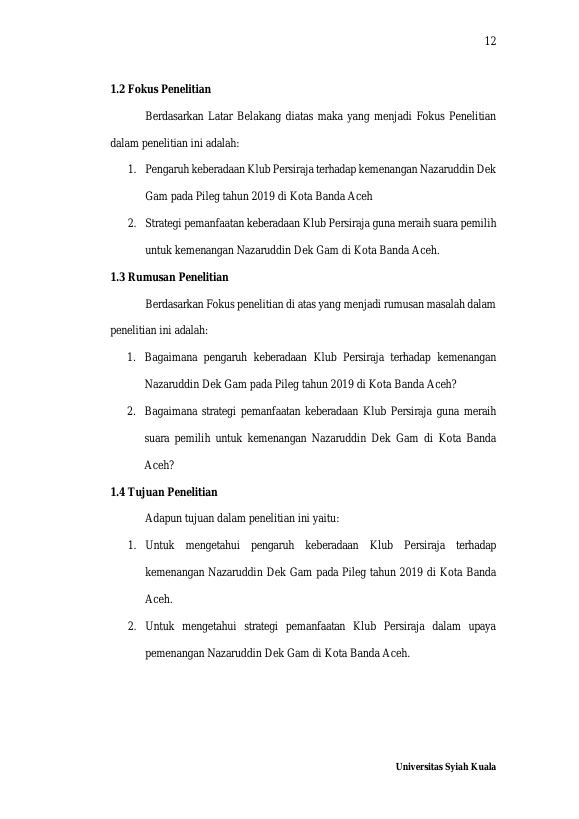 12

1.2 Fokus Penelitian

Berdasarkan Latar Belakang diatas maka yang menjadi Fokus Penelitian dalam penelitian ini adalah:

1. Pengaruh keberadaan Klub Persiraja terhadap kemenangan Nazaruddin Dek Gam pada Pileg tahun 2019 di Kota Banda Aceh
2. Strategi pemanfaatan keberadaan Klub Persiraja guna meraih suara pemilih untuk kemenangan Nazaruddin Dek Gam di Kota Banda Aceh.

1.3 Rumusan Penelitian

Berdasarkan Fokus penelitian di atas yang menjadi rumusan masalah dalam penelitian ini adalah:

1. Bagaimana pengaruh keberadaan Klub Persiraja terhadap kemenangan Nazaruddin Dek Gam pada Pileg tahun 2019 di Kota Banda Aceh?
2. Bagaimana strategi pemanfaatan keberadaan Klub Persiraja guna meraih suara pemilih untuk kemenangan Nazaruddin Dek Gam di Kota Banda Aceh?

1.4 Tujuan Penelitian

Adapun tujuan dalam penelitian ini yaitu:

1. Untuk mengetahui pengaruh keberadaan Klub Persiraja terhadap kemenangan Nazaruddin Dek Gam pada Pileg tahun 2019 di Kota Banda Aceh.
2. Untuk mengetahui strategi pemanfaatan Klub Persiraja dalam upaya pemenangan Nazaruddin Dek Gam di Kota Banda Aceh.

Universitas Syiah Kuala